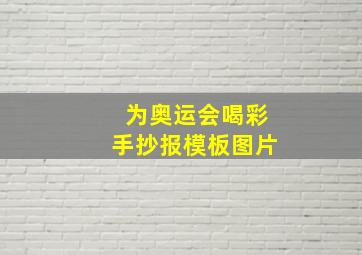 为奥运会喝彩
手抄报模板图片